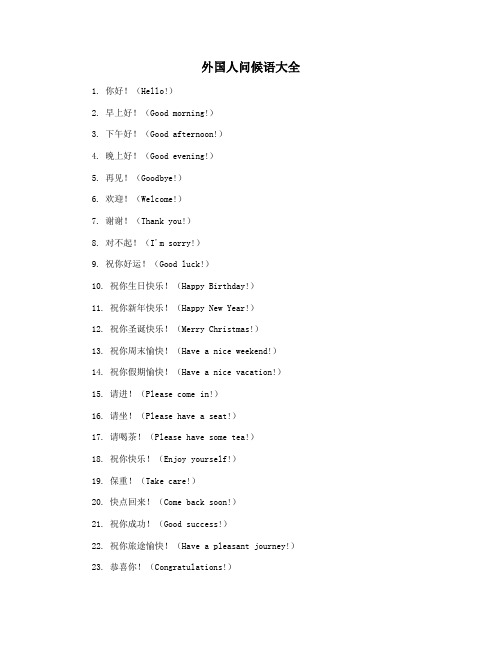 外国人问候语大全

1. 你好！（Hello!）

2. 早上好！（Good morning!）

3. 下午好！（Good afternoon!）

4. 晚上好！（Good evening!）

5. 再见！（Goodbye!）

6. 欢迎！（Welcome!）

7. 谢谢！（Thank you!）

8. 对不起！（I'm sorry!）

9. 祝你好运！（Good luck!）

10. 祝你生日快乐！（Happy Birthday!）

11. 祝你新年快乐！（Happy New Year!）

12. 祝你圣诞快乐！（Merry Christmas!）

13. 祝你周末愉快！（Have a nice weekend!）

14. 祝你假期愉快！（Have a nice vacation!）

15. 请进！（Please come in!）

16. 请坐！（Please have a seat!）

17. 请喝茶！（Please have some tea!）

18. 祝你快乐！（Enjoy yourself!）

19. 保重！（Take care!）

20. 快点回来！（Come back soon!）

21. 祝你成功！（Good success!）

22. 祝你旅途愉快！（Have a pleasant journey!）

23. 恭喜你！（Congratulations!）